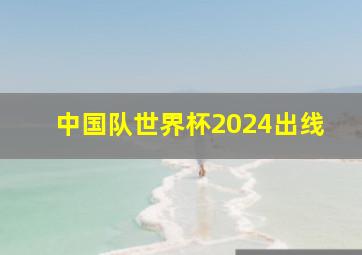 中国队世界杯2024出线